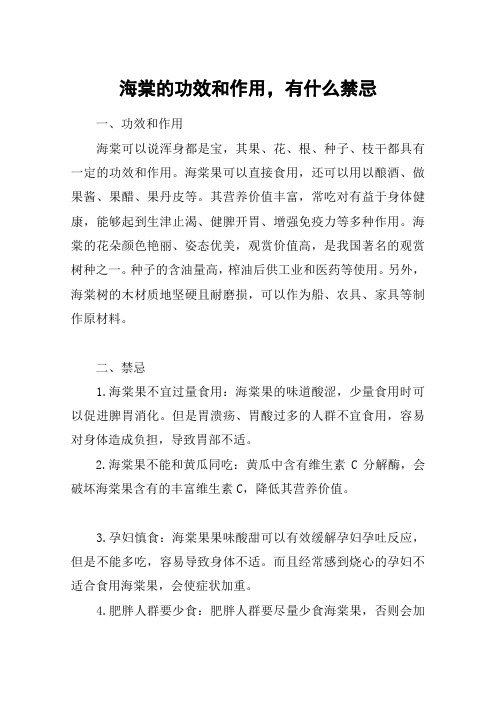 海棠的功效和作用，有什么禁忌

一、功效和作用

海棠可以说浑身都是宝，其果、花、根、种子、枝干都具有一定的功效和作用。海棠果可以直接食用，还可以用以酿酒、做果酱、果醋、果丹皮等。其营养价值丰富，常吃对有益于身体健康，能够起到生津止渴、健脾开胃、增强免疫力等多种作用。海棠的花朵颜色艳丽、姿态优美，观赏价值高，是我国著名的观赏树种之一。种子的含油量高，榨油后供工业和医药等使用。另外，海棠树的木材质地坚硬且耐磨损，可以作为船、农具、家具等制作原材料。

二、禁忌

1.海棠果不宜过量食用：海棠果的味道酸涩，少量食用时可以促进脾胃消化。但是胃溃疡、胃酸过多的人群不宜食用，容易对身体造成负担，导致胃部不适。

2.海棠果不能和黄瓜同吃：黄瓜中含有维生素 C 分解酶，会破坏海棠果含有的丰富维生素 C，降低其营养价值。

3.孕妇慎食：海棠果果味酸甜可以有效缓解孕妇孕吐反应，但是不能多吃，容易导致身体不适。而且经常感到烧心的孕妇不适合食用海棠果，会使症状加重。

4.肥胖人群要少食：肥胖人群要尽量少食海棠果，否则会加